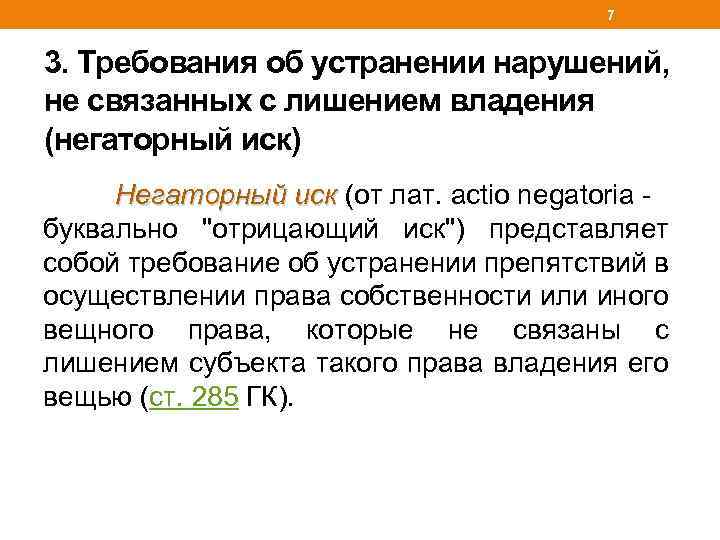 7

3. Требования об устранении нарушений, не связанных с лишением владения (негаторный иск)

Негаторный иск (от лат. actio negatoria - буквально "отрицающий иск") представляет собой требование об устранении препятствий в осуществлении права собственности или иного вещного права, которые не связаны с лишением субъекта такого права владения его вещью (ст. 285 ГК).